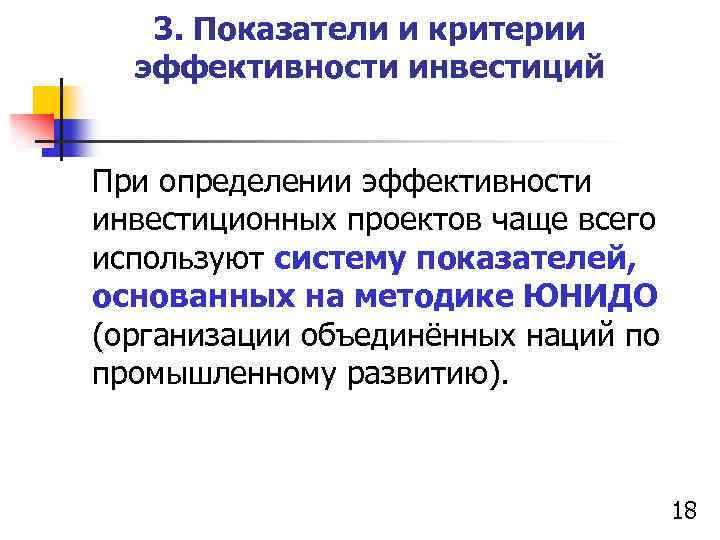 3. Показатели и критерии эффективности инвестиций

При определении эффективности инвестиционных проектов чаще всего используют систему показателей, основанных на методике ЮНИДО (организации объединённых наций по промышленному развитию).

18